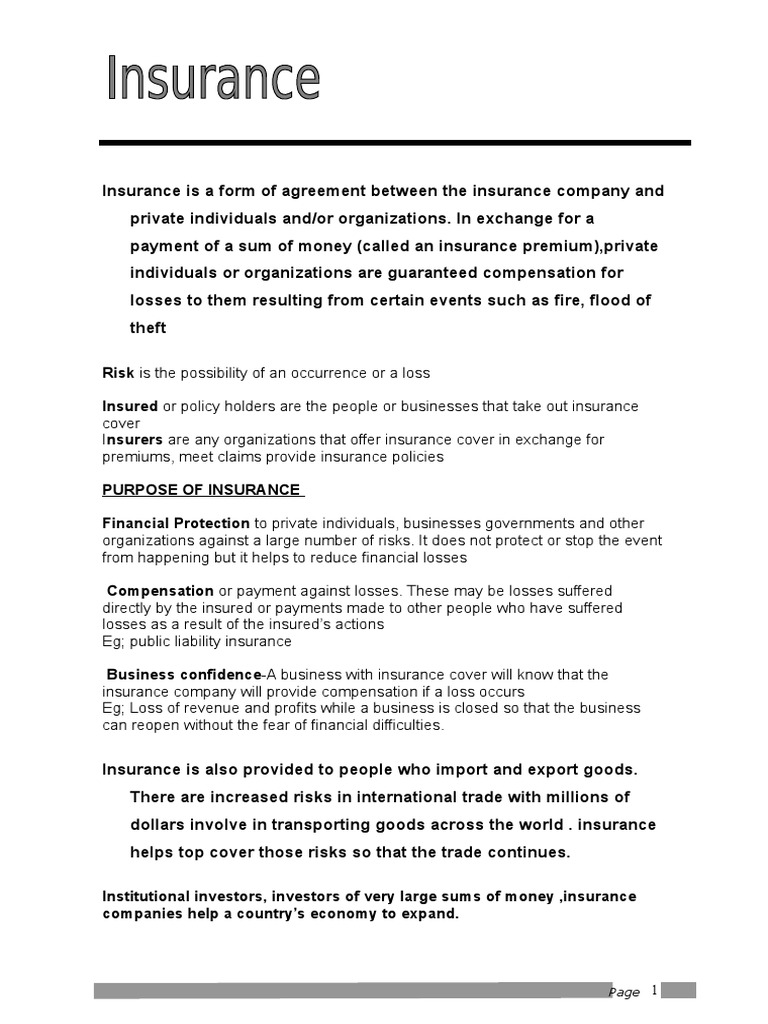 Insurance

Insurance is a form of agreement between the insurance company and private individuals and/or organizations. In exchange for a payment of a sum of money (called an insurance premium),private individuals or organizations are guaranteed compensation for losses to them resulting from certain events such as fire, flood of theft

Risk is the possibility of an occurrence or a loss

Insured or policy holders are the people or businesses that take out insurance cover
Insurers are any organizations that offer insurance cover in exchange for premiums, meet claims provide insurance policies

PURPOSE OF INSURANCE

Financial Protection to private individuals, businesses governments and other organizations against a large number of risks. It does not protect or stop the event from happening but it helps to reduce financial losses

Compensation or payment against losses. These may be losses suffered directly by the insured or payments made to other people who have suffered losses as a result of the insured's actions
Eg; public liability insurance

Business confidence-A business with insurance cover will know that the insurance company will provide compensation if a loss occurs
Eg; Loss of revenue and profits while a business is closed so that the business can reopen without the fear of financial difficulties.

Insurance is also provided to people who import and export goods. There are increased risks in international trade with millions of dollars involve in transporting goods across the world . insurance helps top cover those risks so that the trade continues.

Institutional investors, investors of very large sums of money ,insurance companies help a country's economy to expand.

Page 1